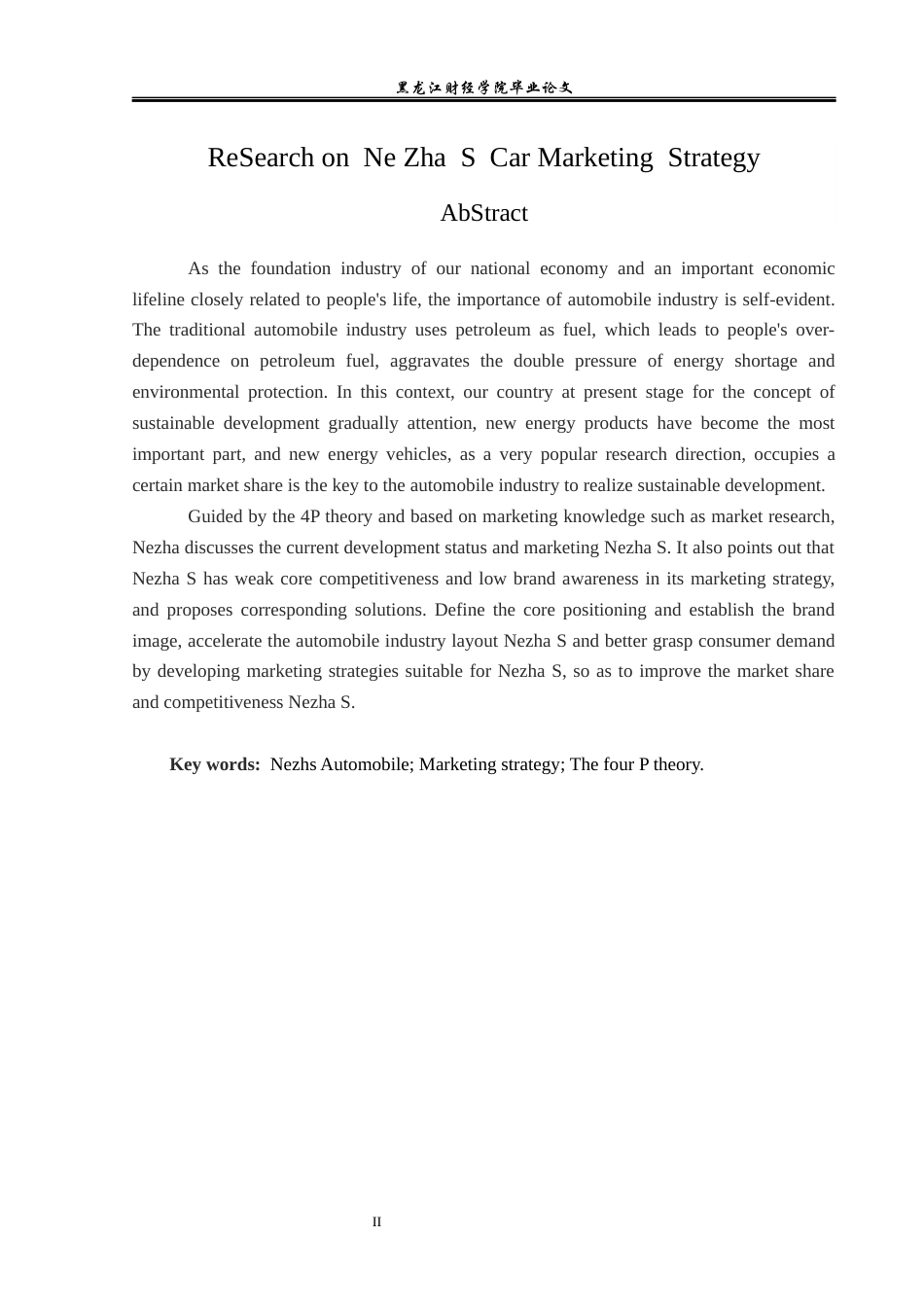 黑龙江财经学院毕业论文

ReSearch on Ne Zha S Car Marketing Strategy

AbStract

As the foundation industry of our national economy and an important economic lifeline closely related to people's life, the importance of automobile industry is self-evident. The traditional automobile industry uses petroleum as fuel, which leads to people's over-dependence on petroleum fuel, aggravates the double pressure of energy shortage and environmental protection. In this context, our country at present stage for the concept of sustainable development gradually attention, new energy products have become the most important part, and new energy vehicles, as a very popular research direction, occupies a certain market share is the key to the automobile industry to realize sustainable development.

Guided by the 4P theory and based on marketing knowledge such as market research, Nezha discusses the current development status and marketing Nezha S. It also points out that Nezha S has weak core competitiveness and low brand awareness in its marketing strategy, and proposes corresponding solutions. Define the core positioning and establish the brand image, accelerate the automobile industry layout Nezha S and better grasp consumer demand by developing marketing strategies suitable for Nezha S, so as to improve the market share and competitiveness Nezha S.

Key words: Nezhs Automobile; Marketing strategy; The four P theory.

II